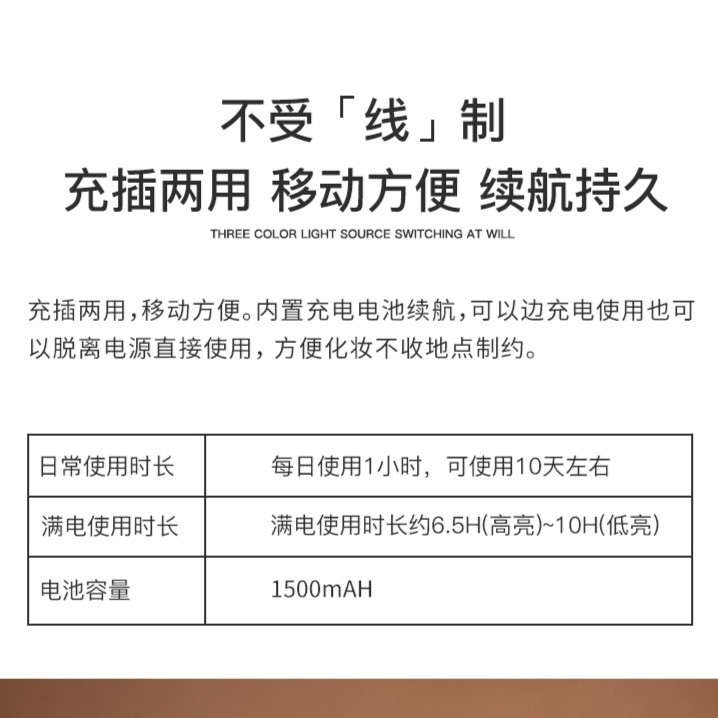 不受「线」制

充插两用 移动方便 续航持久

THREE COLOR LIGHT SOURCE SWITCHING AT WILL

充插两用，移动方便。内置充电电池续航，可以边充电使用也可以脱离电源直接使用，方便化妆不收地点制约。

| 日常使用时长 | 每日使用1小时，可使用10天左右 |
|---|---|
| 满电使用时长 | 满电使用时长约6.5H(高亮)~10H(低亮) |
| 电池容量 | 1500mAH |